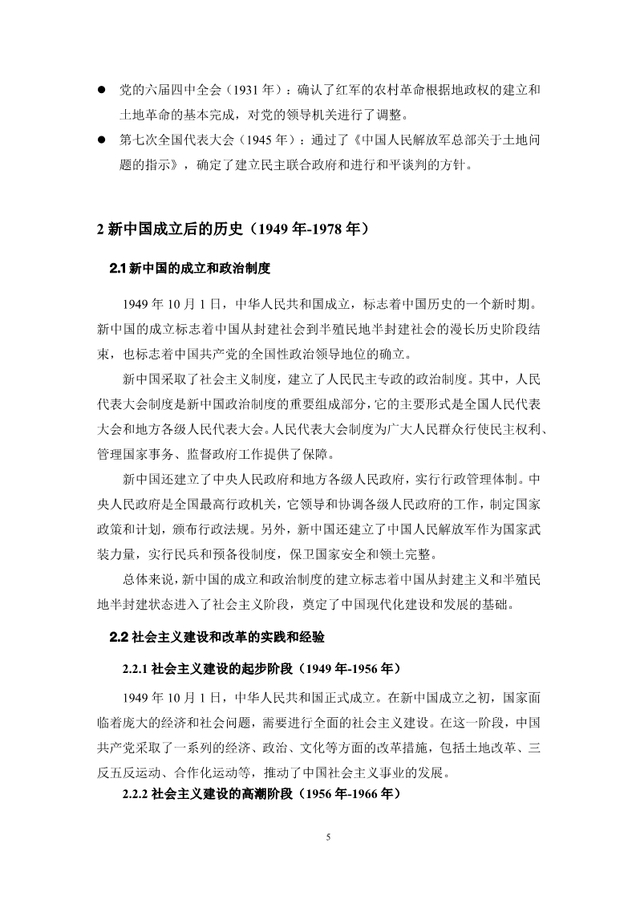 ● 党的六届四中全会（1931 年）：确认了红军的农村革命根据地政权的建立和土地革命的基本完成，对党的领导机关进行了调整。

● 第七次全国代表大会（1945 年）：通过了《中国人民解放军总部关于土地问题的指示》，确定了建立民主联合政府和进行和平谈判的方针。

2 新中国成立后的历史（1949 年-1978 年）

2.1 新中国的成立和政治制度

1949 年 10 月 1 日，中华人民共和国成立，标志着中国历史的一个新时期。新中国的成立标志着中国从封建社会到半殖民地半封建社会的漫长历史阶段结束，也标志着中国共产党的全国性政治领导地位的确立。

新中国采取了社会主义制度，建立了人民民主专政的政治制度。其中，人民代表大会制度是新中国政治制度的重要组成部分，它的主要形式是全国人民代表大会和地方各级人民代表大会。人民代表大会制度为广大人民群众行使民主权利、管理国家事务、监督政府工作提供了保障。

新中国还建立了中央人民政府和地方各级人民政府，实行行政管理体制。中央人民政府是全国最高行政机关，它领导和协调各级人民政府的工作，制定国家政策和计划，颁布行政法规。另外，新中国还建立了中国人民解放军作为国家武装力量，实行民兵和预备役制度，保卫国家安全和领土完整。

总体来说，新中国的成立和政治制度的建立标志着中国从封建主义和半殖民地半封建状态进入了社会主义阶段，奠定了中国现代化建设和发展的基础。

2.2 社会主义建设和改革的实践和经验

2.2.1 社会主义建设的起步阶段（1949 年-1956 年）

1949 年 10 月 1 日，中华人民共和国正式成立。在新中国成立之初，国家面临着庞大的经济和社会问题，需要进行全面的社会主义建设。在这一阶段，中国共产党采取了一系列的经济、政治、文化等方面的改革措施，包括土地改革、三反五反运动、合作化运动等，推动了中国社会主义事业的发展。

2.2.2 社会主义建设的高潮阶段（1956 年-1966 年）

5